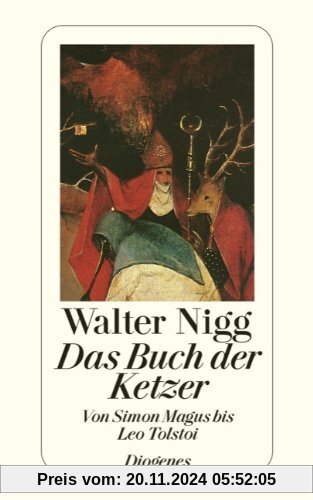 Walter Nigg
Das Buch der Ketzer

Von Simon Magus bis Leo Tolstoi

Diogenes

Preis vom: 20.11.2024 05:52:05